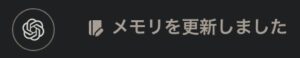 メモリを更新しました